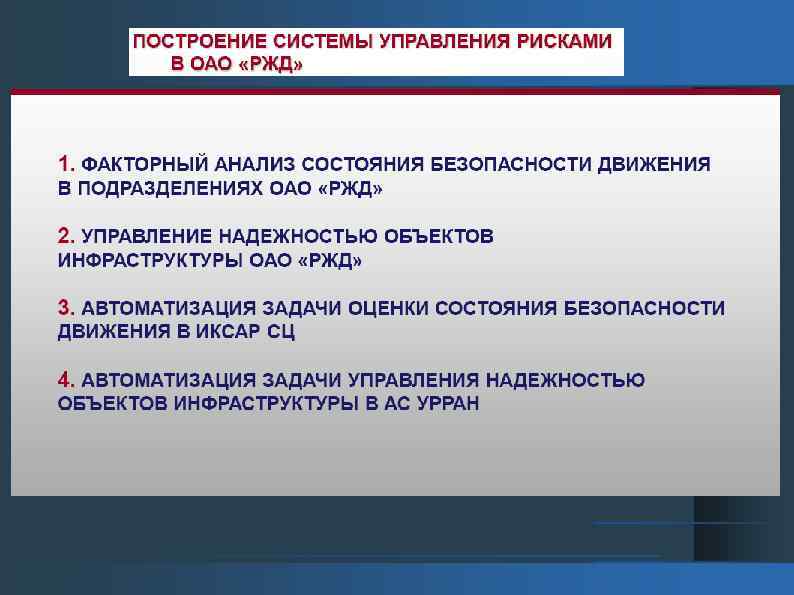 ПОСТРОЕНИЕ СИСТЕМЫ УПРАВЛЕНИЯ РИСКАМИ В ОАО «РЖД»

1. ФАКТОРНЫЙ АНАЛИЗ СОСТОЯНИЯ БЕЗОПАСНОСТИ ДВИЖЕНИЯ В ПОДРАЗДЕЛЕНИЯХ ОАО «РЖД»

2. УПРАВЛЕНИЕ НАДЕЖНОСТЬЮ ОБЪЕКТОВ ИНФРАСТРУКТУРЫ ОАО «РЖД»

3. АВТОМАТИЗАЦИЯ ЗАДАЧИ ОЦЕНКИ СОСТОЯНИЯ БЕЗОПАСНОСТИ ДВИЖЕНИЯ В ИКСАР СЦ

4. АВТОМАТИЗАЦИЯ ЗАДАЧИ УПРАВЛЕНИЯ НАДЕЖНОСТЬЮ ОБЪЕКТОВ ИНФРАСТРУКТУРЫ В АС УРРАН